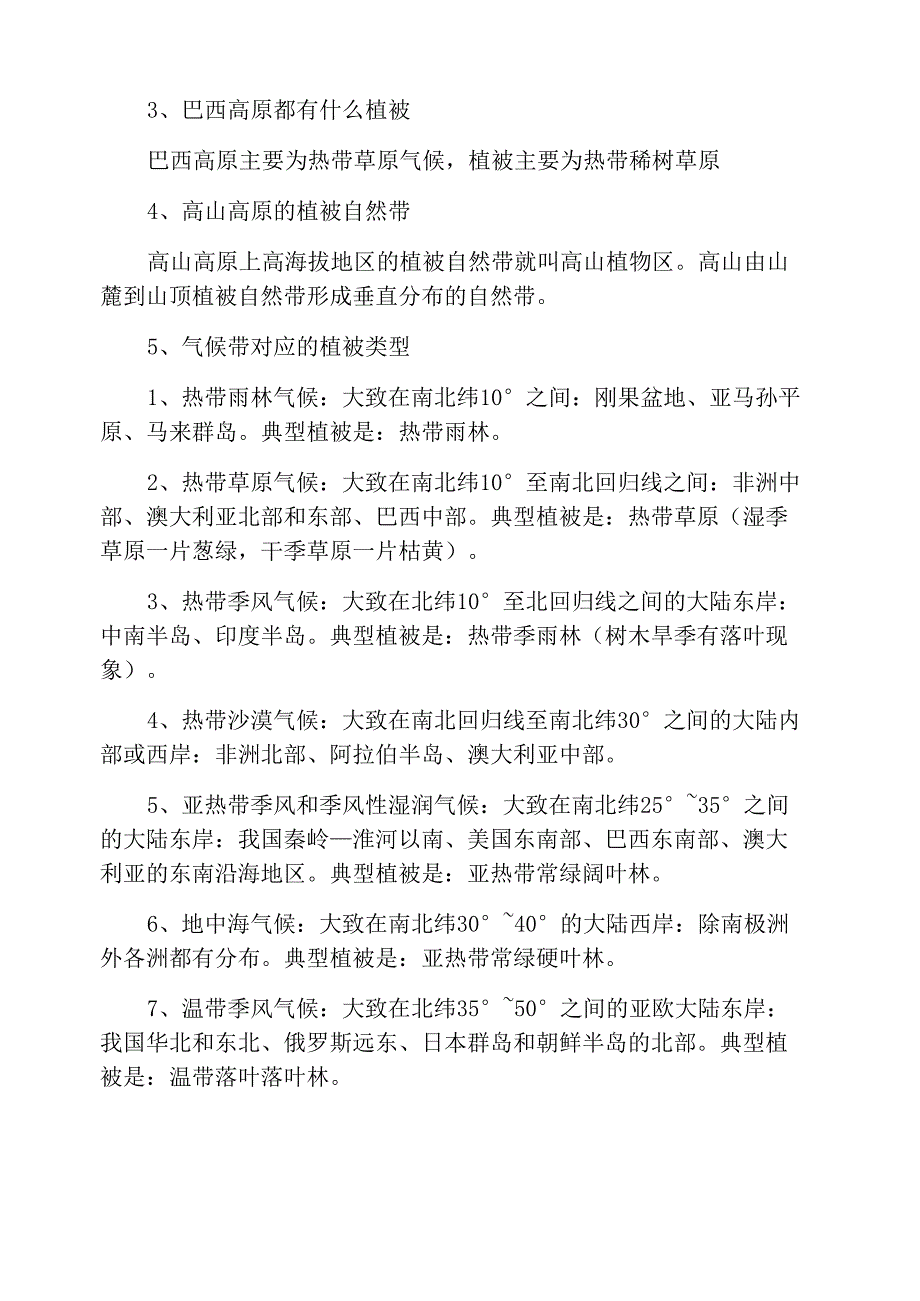 3、巴西高原都有什么植被

巴西高原主要为热带草原气候，植被主要为热带稀树草原

4、高山高原的植被自然带

高山高原上高海拔地区的植被自然带就叫高山植物区。高山由山麓到山顶植被自然带形成垂直分布的自然带。

5、气候带对应的植被类型

1、热带雨林气候：大致在南北纬10°之间：刚果盆地、亚马孙平原、马来群岛。典型植被是：热带雨林。

2、热带草原气候：大致在南北纬10°至南北回归线之间：非洲中部、澳大利亚北部和东部、巴西中部。典型植被是：热带草原（湿季草原一片葱绿，干季草原一片枯黄）。

3、热带季风气候：大致在北纬10°至北回归线之间的大陆东岸：中南半岛、印度半岛。典型植被是：热带季雨林（树木旱季有落叶现象）。

4、热带沙漠气候：大致在南北回归线至南北纬30°之间的大陆内部或西岸：非洲北部、阿拉伯半岛、澳大利亚中部。

5、亚热带季风和季风性湿润气候：大致在南北纬25°~35°之间的大陆东岸：我国秦岭—淮河以南、美国东南部、巴西东南部、澳大利亚的东南沿海地区。典型植被是：亚热带常绿阔叶林。

6、地中海气候：大致在南北纬30°~40°的大陆西岸：除南极洲外各洲都有分布。典型植被是：亚热带常绿硬叶林。

7、温带季风气候：大致在北纬35°~50°之间的亚欧大陆东岸：我国华北和东北、俄罗斯远东、日本群岛和朝鲜半岛的北部。典型植被是：温带落叶落叶林。